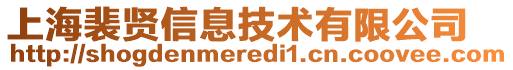 上海裴贤信息技术有限公司
http://shogdenmeredi1.cn.coovee.com